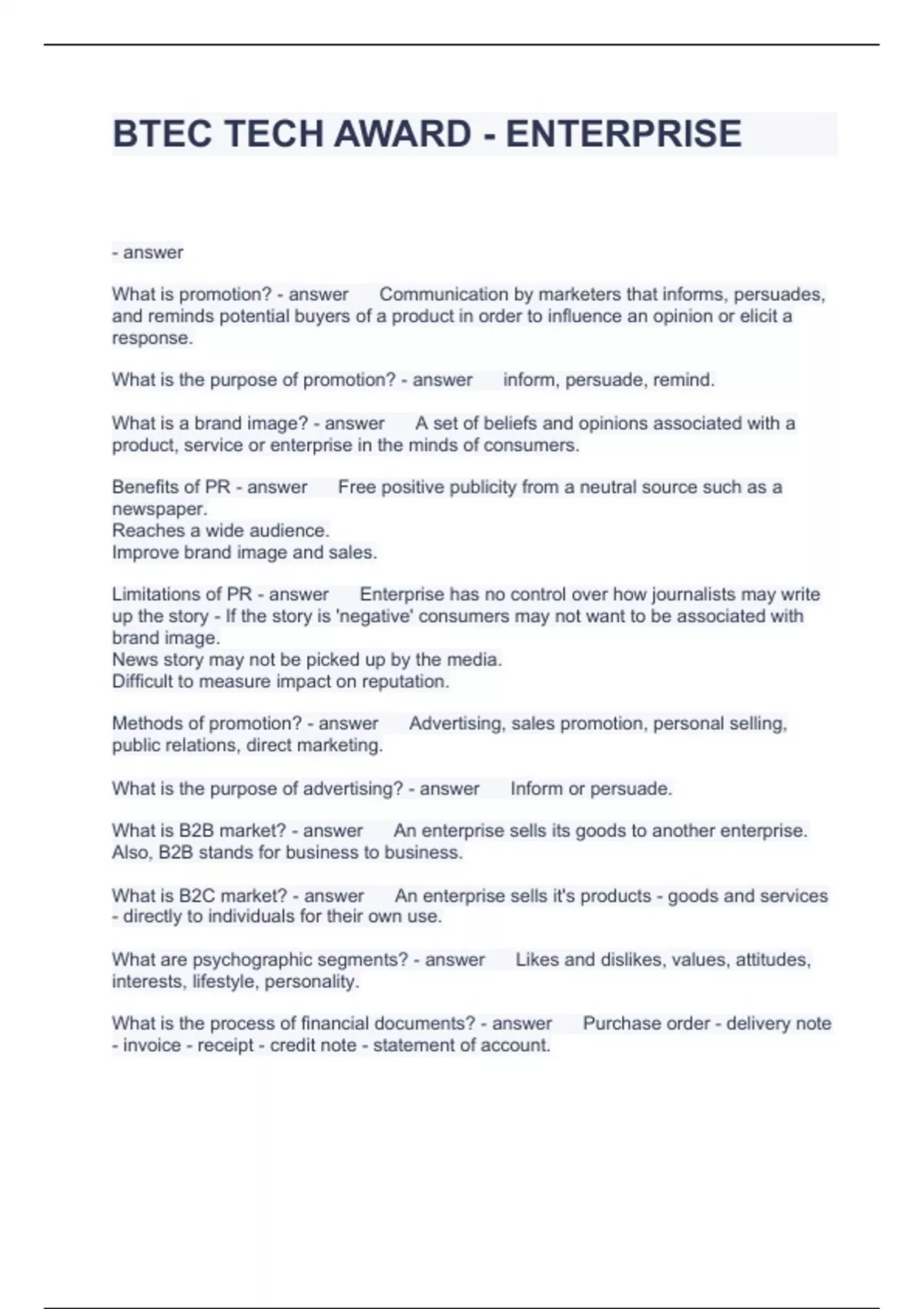 BTEC TECH AWARD - ENTERPRISE

- answer

What is promotion? - answer Communication by marketers that informs, persuades, and reminds potential buyers of a product in order to influence an opinion or elicit a response.

What is the purpose of promotion? - answer inform, persuade, remind.

What is a brand image? - answer A set of beliefs and opinions associated with a product, service or enterprise in the minds of consumers.

Benefits of PR - answer Free positive publicity from a neutral source such as a newspaper.
Reaches a wide audience.
Improve brand image and sales.

Limitations of PR - answer Enterprise has no control over how journalists may write up the story - If the story is 'negative' consumers may not want to be associated with brand image.
News story may not be picked up by the media.
Difficult to measure impact on reputation.

Methods of promotion? - answer Advertising, sales promotion, personal selling, public relations, direct marketing.

What is the purpose of advertising? - answer Inform or persuade.

What is B2B market? - answer An enterprise sells its goods to another enterprise. Also, B2B stands for business to business.

What is B2C market? - answer An enterprise sells it's products - goods and services - directly to individuals for their own use.

What are psychographic segments? - answer Likes and dislikes, values, attitudes, interests, lifestyle, personality.

What is the process of financial documents? - answer Purchase order - delivery note - invoice - receipt - credit note - statement of account.